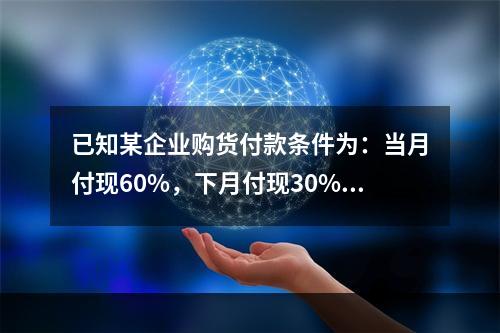 已知某企业购货付款条件为：当月付现60%，下月付现30%...